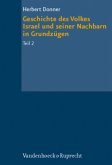 Herbert Donner

Geschichte des Volkes Israel und seiner Nachbarn in Grundzügen

Teil 2

Vandenhoeck & Ruprecht